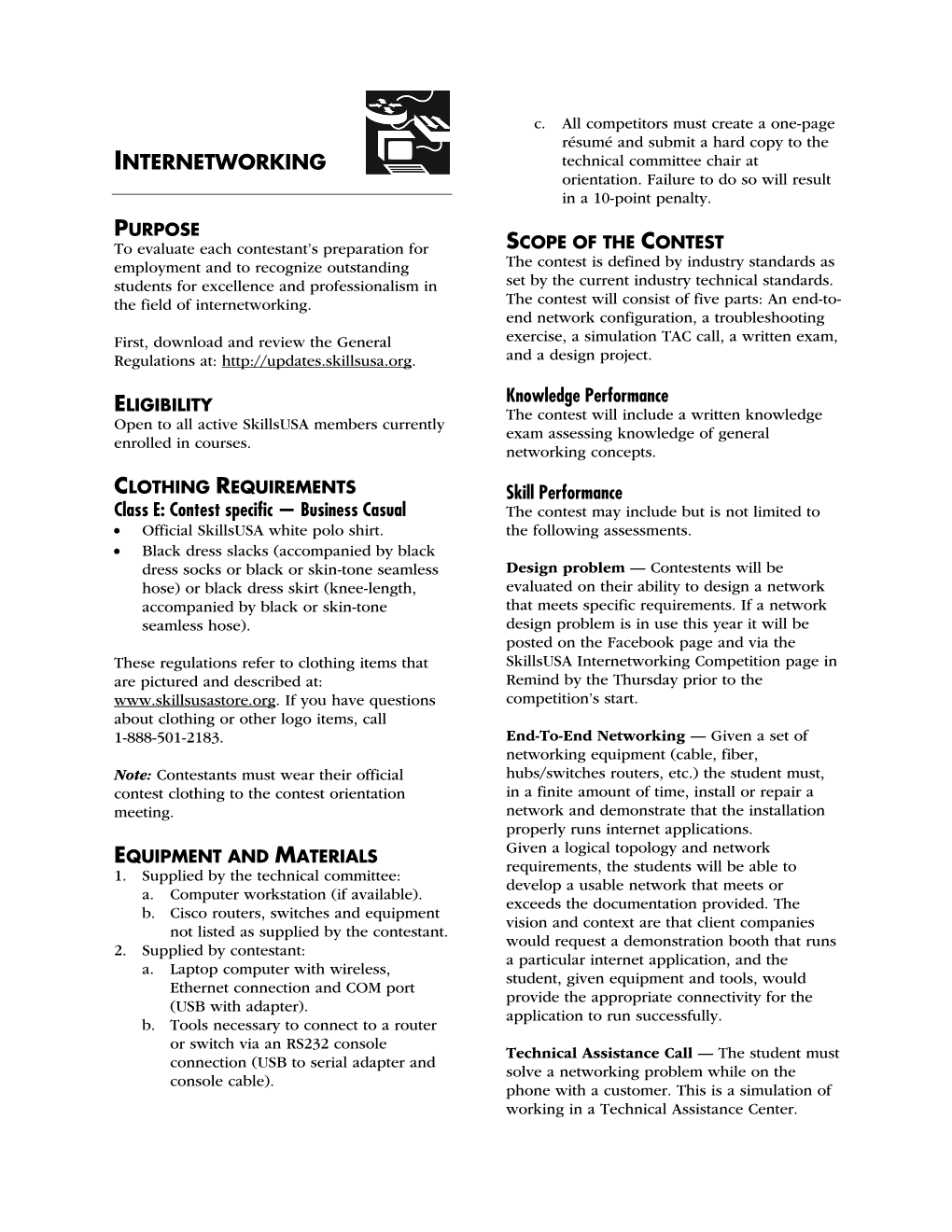 INTERNETWORKING

PURPOSE
To evaluate each contestant's preparation for employment and to recognize outstanding students for excellence and professionalism in the field of internetworking.

First, download and review the General Regulations at: http://updates.skillsusa.org.

ELIGIBILITY
Open to all active SkillsUSA members currently enrolled in courses.

CLOTHING REQUIREMENTS
Class E: Contest specific — Business Casual
• Official SkillsUSA white polo shirt.
• Black dress slacks (accompanied by black dress socks or black or skin-tone seamless hose) or black dress skirt (knee-length, accompanied by black or skin-tone seamless hose).

These regulations refer to clothing items that are pictured and described at: www.skillsusastore.org. If you have questions about clothing or other logo items, call 1-888-501-2183.

Note: Contestants must wear their official contest clothing to the contest orientation meeting.

EQUIPMENT AND MATERIALS
1. Supplied by the technical committee:
a. Computer workstation (if available).
b. Cisco routers, switches and equipment not listed as supplied by the contestant.
2. Supplied by contestant:
a. Laptop computer with wireless, Ethernet connection and COM port (USB with adapter).
b. Tools necessary to connect to a router or switch via an RS232 console connection (USB to serial adapter and console cable).
c. All competitors must create a one-page résumé and submit a hard copy to the technical committee chair at orientation. Failure to do so will result in a 10-point penalty.

SCOPE OF THE CONTEST
The contest is defined by industry standards as set by the current industry technical standards. The contest will consist of five parts: An end-to-end network configuration, a troubleshooting exercise, a simulation TAC call, a written exam, and a design project.

Knowledge Performance
The contest will include a written knowledge exam assessing knowledge of general networking concepts.

Skill Performance
The contest may include but is not limited to the following assessments.

Design problem — Contestents will be evaluated on their ability to design a network that meets specific requirements. If a network design problem is in use this year it will be posted on the Facebook page and via the SkillsUSA Internetworking Competition page in Remind by the Thursday prior to the competition's start.

End-To-End Networking — Given a set of networking equipment (cable, fiber, hubs/switches routers, etc.) the student must, in a finite amount of time, install or repair a network and demonstrate that the installation properly runs internet applications.
Given a logical topology and network requirements, the students will be able to develop a usable network that meets or exceeds the documentation provided. The vision and context are that client companies would request a demonstration booth that runs a particular internet application, and the student, given equipment and tools, would provide the appropriate connectivity for the application to run successfully.

Technical Assistance Call — The student must solve a networking problem while on the phone with a customer. This is a simulation of working in a Technical Assistance Center.